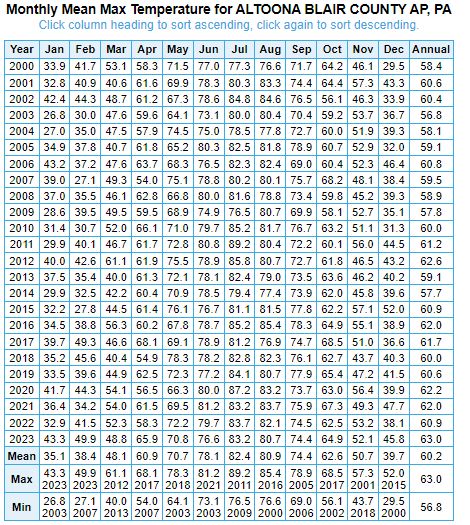 Monthly Mean Max Temperature for ALTOONA BLAIR COUNTY AP, PA
Click column heading to sort ascending, click again to sort descending.

| Year | Jan | Feb | Mar | Apr | May | Jun | Jul | Aug | Sep | Oct | Nov | Dec | Annual |
|---|---|---|---|---|---|---|---|---|---|---|---|---|---|
| 2000 | 33.9 | 41.7 | 53.1 | 58.3 | 71.5 | 77.0 | 77.3 | 76.6 | 71.7 | 64.2 | 46.1 | 29.5 | 58.4 |
| 2001 | 32.8 | 40.9 | 40.6 | 61.6 | 69.9 | 78.3 | 80.3 | 83.3 | 74.4 | 64.4 | 57.3 | 43.3 | 60.6 |
| 2002 | 42.4 | 44.3 | 48.7 | 61.2 | 67.3 | 78.6 | 84.8 | 84.6 | 76.5 | 56.1 | 46.3 | 33.9 | 60.4 |
| 2003 | 26.8 | 30.0 | 47.6 | 59.6 | 64.1 | 73.1 | 80.0 | 80.4 | 70.4 | 59.2 | 53.7 | 36.7 | 56.8 |
| 2004 | 27.0 | 35.0 | 47.5 | 57.9 | 74.5 | 75.0 | 78.5 | 77.8 | 72.7 | 60.0 | 51.9 | 39.3 | 58.1 |
| 2005 | 34.9 | 37.8 | 40.7 | 61.8 | 65.2 | 80.3 | 82.5 | 81.8 | 78.9 | 60.7 | 52.9 | 32.0 | 59.1 |
| 2006 | 43.2 | 37.2 | 47.6 | 63.7 | 68.3 | 76.5 | 82.3 | 82.4 | 69.0 | 60.4 | 52.3 | 46.4 | 60.8 |
| 2007 | 39.0 | 27.1 | 49.3 | 54.0 | 75.1 | 78.8 | 80.2 | 80.1 | 75.7 | 68.2 | 48.1 | 38.4 | 59.5 |
| 2008 | 37.0 | 35.5 | 46.1 | 62.8 | 66.8 | 80.0 | 81.6 | 78.8 | 73.4 | 59.8 | 45.2 | 39.3 | 58.9 |
| 2009 | 28.6 | 39.5 | 49.5 | 59.5 | 68.9 | 74.9 | 76.5 | 80.7 | 69.9 | 58.1 | 52.7 | 35.1 | 57.8 |
| 2010 | 31.4 | 30.7 | 52.0 | 66.1 | 71.0 | 79.7 | 85.2 | 81.7 | 76.7 | 63.2 | 51.1 | 31.3 | 60.0 |
| 2011 | 29.9 | 40.1 | 46.7 | 61.7 | 72.8 | 80.8 | 89.2 | 80.4 | 72.2 | 60.1 | 56.0 | 44.5 | 61.2 |
| 2012 | 40.0 | 42.6 | 61.1 | 61.9 | 75.5 | 78.9 | 85.8 | 80.7 | 72.7 | 61.8 | 46.5 | 43.2 | 62.6 |
| 2013 | 37.5 | 35.4 | 40.0 | 61.3 | 72.1 | 78.1 | 82.4 | 79.0 | 73.5 | 63.6 | 46.2 | 40.2 | 59.1 |
| 2014 | 29.9 | 32.5 | 42.2 | 60.4 | 70.9 | 78.5 | 79.4 | 77.4 | 73.9 | 62.0 | 45.8 | 39.6 | 57.7 |
| 2015 | 32.2 | 27.8 | 44.5 | 61.4 | 76.1 | 76.7 | 81.1 | 81.5 | 77.8 | 62.2 | 57.1 | 52.0 | 60.9 |
| 2016 | 34.5 | 38.8 | 56.3 | 60.2 | 67.8 | 78.7 | 85.2 | 85.4 | 78.3 | 64.9 | 55.1 | 38.9 | 62.0 |
| 2017 | 39.7 | 49.3 | 46.6 | 68.1 | 69.1 | 78.9 | 81.2 | 76.9 | 74.7 | 68.5 | 51.0 | 36.6 | 61.7 |
| 2018 | 35.2 | 45.6 | 40.4 | 54.9 | 78.3 | 78.2 | 82.8 | 82.3 | 76.1 | 62.7 | 43.7 | 40.3 | 60.0 |
| 2019 | 33.5 | 39.6 | 44.9 | 62.5 | 72.3 | 77.2 | 84.1 | 80.7 | 77.9 | 65.4 | 47.2 | 41.5 | 60.6 |
| 2020 | 41.7 | 44.3 | 54.1 | 56.5 | 66.3 | 80.0 | 87.2 | 83.2 | 73.7 | 63.0 | 56.4 | 39.9 | 62.2 |
| 2021 | 36.4 | 34.2 | 54.0 | 61.5 | 69.5 | 81.2 | 83.2 | 83.7 | 75.9 | 67.3 | 49.3 | 47.7 | 62.0 |
| 2022 | 32.9 | 41.5 | 52.3 | 58.3 | 72.2 | 79.7 | 83.7 | 82.1 | 74.5 | 62.5 | 53.2 | 38.1 | 60.9 |
| 2023 | 43.3 | 49.9 | 48.8 | 65.9 | 70.8 | 76.6 | 83.2 | 80.7 | 74.4 | 64.9 | 52.1 | 45.8 | 63.0 |
| Mean | 35.1 | 38.4 | 48.1 | 60.9 | 70.7 | 78.1 | 82.4 | 80.9 | 74.4 | 62.6 | 50.7 | 39.7 | 60.2 |
| Max | 43.3 2023 | 49.9 2023 | 61.1 2012 | 68.1 2017 | 78.3 2018 | 81.2 2021 | 89.2 2011 | 85.4 2016 | 78.9 2005 | 68.5 2017 | 57.3 2001 | 52.0 2015 | 63.0 |
| Min | 26.8 2003 | 27.1 2007 | 40.0 2013 | 54.0 2007 | 64.1 2003 | 73.1 2003 | 76.5 2009 | 76.6 2000 | 69.0 2006 | 56.1 2002 | 43.7 2018 | 29.5 2000 | 56.8 |